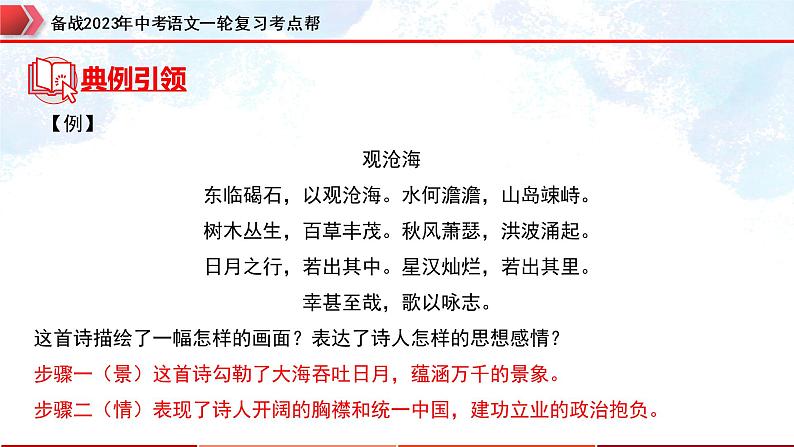 备战2023年中考语文一轮复习考点帮

典例引领

【例】

观沧海

东临碣石，以观沧海。水何澹澹，山岛竦峙。

树木丛生，百草丰茂。秋风萧瑟，洪波涌起。

日月之行，若出其中。星汉灿烂，若出其里。

幸甚至哉，歌以咏志。

这首诗描绘了一幅怎样的画面？表达了诗人怎样的思想感情？

步骤一（景）这首诗勾勒了大海吞吐日月，蕴涵万千的景象。

步骤二（情）表现了诗人开阔的胸襟和统一中国，建功立业的政治抱负。